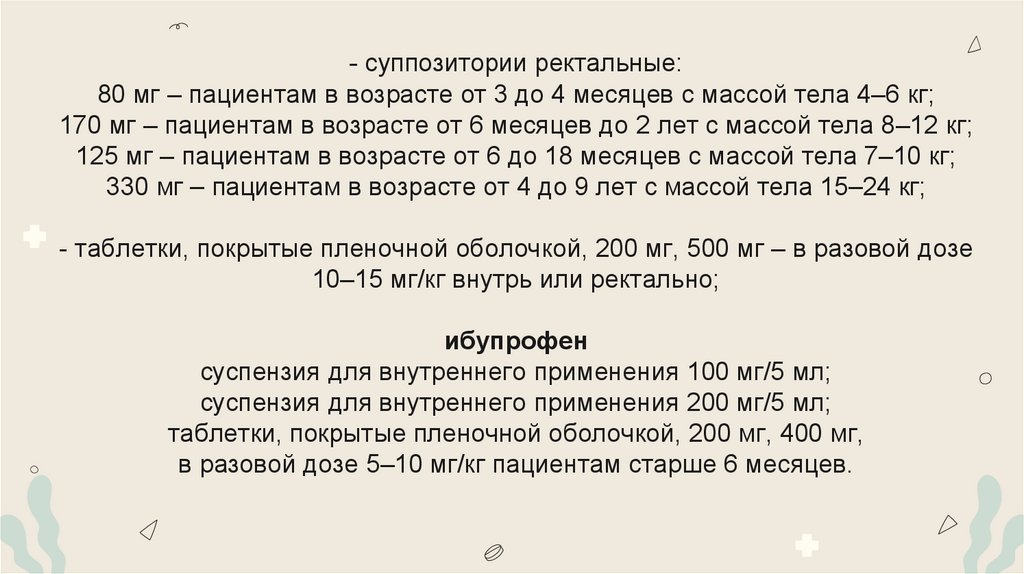 - суппозитории ректальные:
80 мг – пациентам в возрасте от 3 до 4 месяцев с массой тела 4–6 кг;
170 мг – пациентам в возрасте от 6 месяцев до 2 лет с массой тела 8–12 кг;
125 мг – пациентам в возрасте от 6 до 18 месяцев с массой тела 7–10 кг;
330 мг – пациентам в возрасте от 4 до 9 лет с массой тела 15–24 кг;

- таблетки, покрытые пленочной оболочкой, 200 мг, 500 мг – в разовой дозе 10–15 мг/кг внутрь или ректально;

ибупрофен
суспензия для внутреннего применения 100 мг/5 мл;
суспензия для внутреннего применения 200 мг/5 мл;
таблетки, покрытые пленочной оболочкой, 200 мг, 400 мг,
в разовой дозе 5–10 мг/кг пациентам старше 6 месяцев.